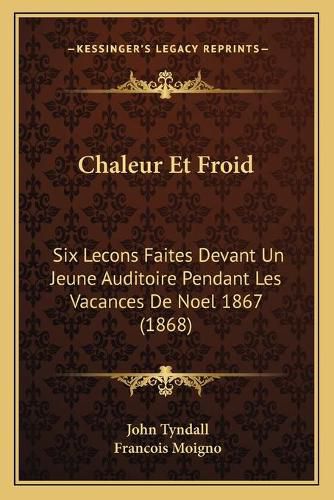 —KESSINGER'S LEGACY REPRINTS—

Chaleur Et Froid

Six Lecons Faites Devant Un Jeune Auditoire Pendant Les Vacances De Noel 1867 (1868)

John Tyndall
Francois Moigno